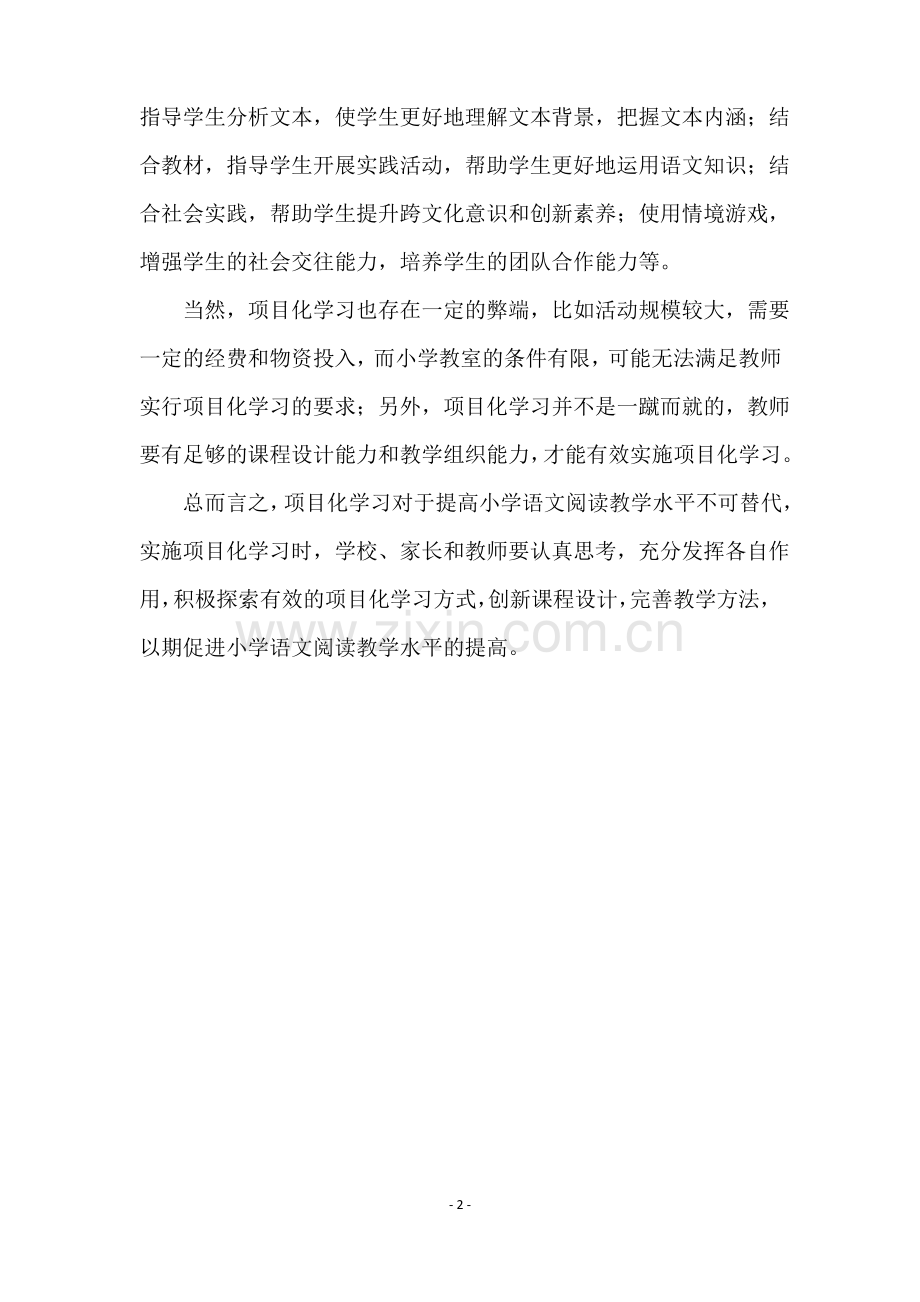 指导学生分析文本，使学生更好地理解文本背景，把握文本内涵；结合教材，指导学生开展实践活动，帮助学生更好地运用语文知识；结合社会实践，帮助学生提升跨文化意识和创新素养；使用情境游戏，增强学生的社会交往能力，培养学生的团队合作能力等。

当然，项目化学习也存在一定的弊端，比如活动规模较大，需要一定的经费和物资投入，而小学教室的条件有限，可能无法满足教师实行项目化学习的要求；另外，项目化学习并不是一蹴而就的，教师要有足够的课程设计能力和教学组织能力，才能有效实施项目化学习。

总而言之，项目化学习对于提高小学语文阅读教学水平不可替代，实施项目化学习时，学校、家长和教师要认真思考，充分发挥各自作用，积极探索有效的项目化学习方式，创新课程设计，完善教学方法，以期促进小学语文阅读教学水平的提高。

- 2 -

www.zixin.com.cn